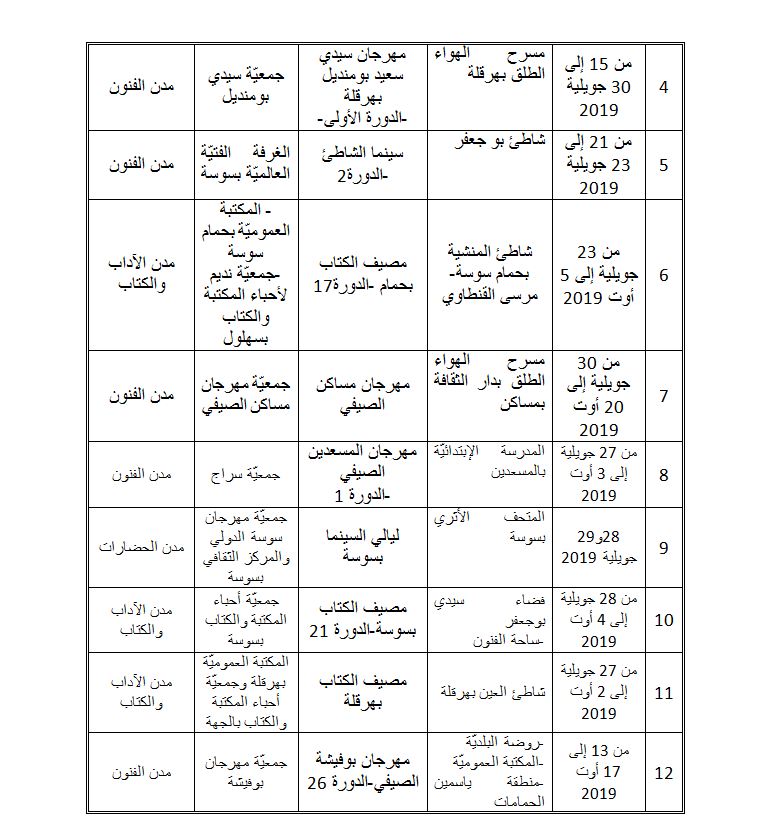 | 4 | من 15 إلى 30 جويلية 2019 | مسرح الهواء الطلق بهرقلة | مهرجان سيدي سعيد بومنديل بهرقلة -الدورة الأولى- | جمعيّة سيدي بومنديل | مدن الفنون |
|---|---|---|---|---|---|
| 5 | من 21 إلى 23 جويلية 2019 | شاطئ بو جعفر | سينما الشاطئ -الدورة2 | الغرفة الفتيّة العالميّة بسوسة | مدن الفنون |
| 6 | من 23 جويلية إلى 5 أوت 2019 | شاطئ المنشية بحمام سوسة- مرسى القنطاوي | مصيف الكتاب بحمام -الدورة17 | - المكتبة العموميّة بحمام سوسة -جمعيّة نديم لأحباء المكتبة والكتاب بسهلول | مدن الآداب والكتاب |
| 7 | من 30 جويلية إلى 20 أوت 2019 | مسرح الهواء الطلق بدار الثقافة بمساكن | مهرجان مساكن الصيفي | جمعيّة مهرجان مساكن الصيفي | مدن الفنون |
| 8 | من 27 جويلية إلى 3 أوت 2019 | المدرسة الإبتدائيّة بالمسعدين | مهرجان المسعدين الصيفي -الدورة 1 | جمعيّة سراج | مدن الفنون |
| 9 | 28و29 جويلية 2019 | المتحف الأثري بسوسة | ليالي السينما بسوسة | جمعيّة مهرجان سوسة الدولي والمركز الثقافي بسوسة | مدن الحضارات |
| 10 | من 28 جويلية إلى 4 أوت 2019 | فضاء سيدي بوجعفر -ساحة الفنون | مصيف الكتاب بسوسة-الدورة 21 | جمعيّة أحباء المكتبة والكتاب بسوسة | مدن الآداب والكتاب |
| 11 | من 27 جويلية إلى 2 أوت 2019 | شاطئ العين بهرقلة | مصيف الكتاب بهرقلة | المكتبة العموميّة بهرقلة وجمعيّة أحباء المكتبة والكتاب بالجهة | مدن الآداب والكتاب |
| 12 | من 13 إلى 17 أوت 2019 | -روضة البلديّة -المكتبة العموميّة -منطقة ياسمين الحمامات | مهرجان بوفيشة الصيفي-الدورة 26 | جمعيّة مهرجان بوفيشة | مدن الفنون |